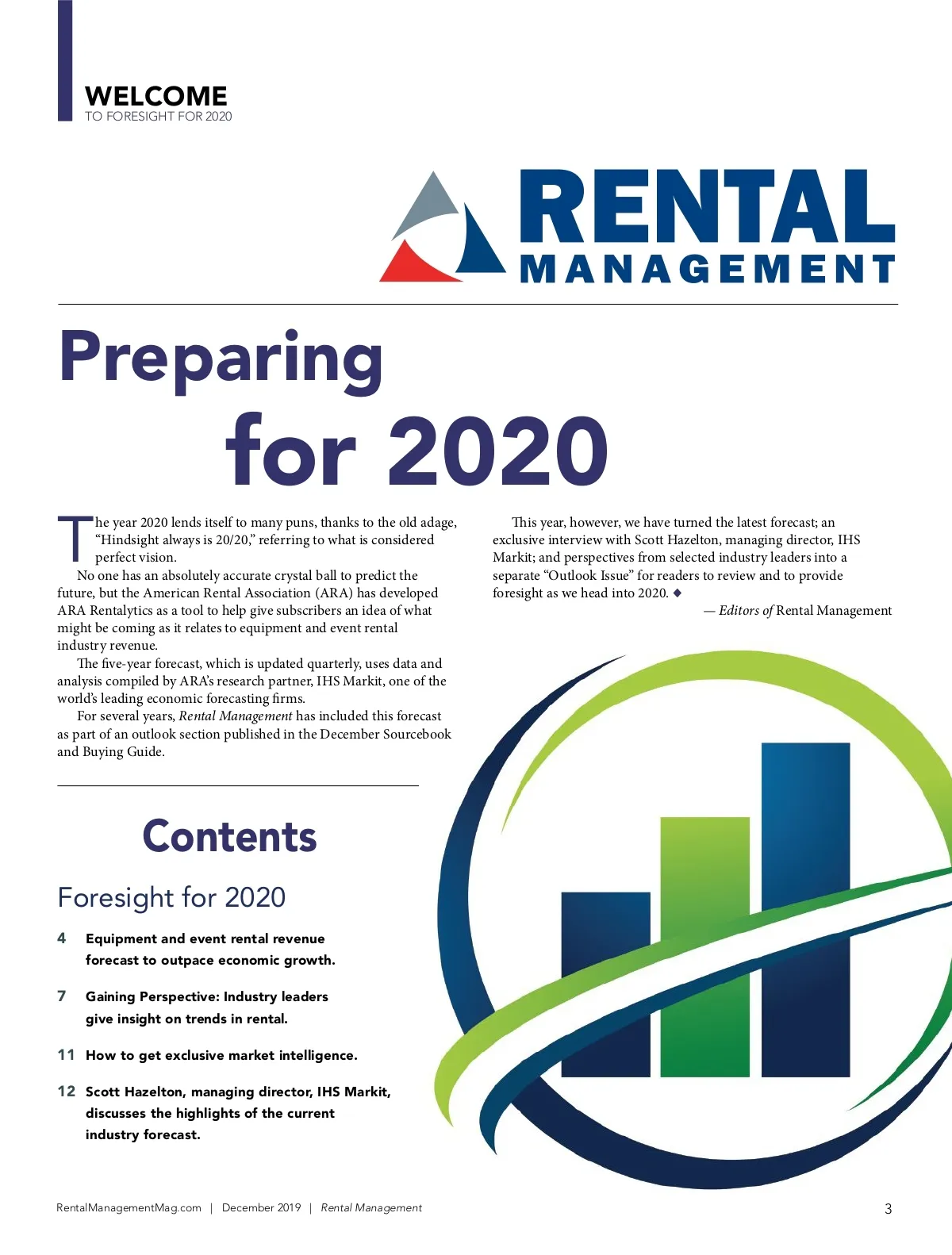 WELCOME
TO FORESIGHT FOR 2020

RENTAL
MANAGEMENT

Preparing
for 2020

The year 2020 lends itself to many puns, thanks to the old adage, "Hindsight always is 20/20," referring to what is considered perfect vision.

No one has an absolutely accurate crystal ball to predict the future, but the American Rental Association (ARA) has developed ARA Rentalytics as a tool to help give subscribers an idea of what might be coming as it relates to equipment and event rental industry revenue.

The five-year forecast, which is updated quarterly, uses data and analysis compiled by ARA's research partner, IHS Markit, one of the world's leading economic forecasting firms.

For several years, Rental Management has included this forecast as part of an outlook section published in the December Sourcebook and Buying Guide.

This year, however, we have turned the latest forecast; an exclusive interview with Scott Hazelton, managing director, IHS Markit; and perspectives from selected industry leaders into a separate "Outlook Issue" for readers to review and to provide foresight as we head into 2020. ◆

— Editors of Rental Management

Contents

Foresight for 2020

4 Equipment and event rental revenue forecast to outpace economic growth.

7 Gaining Perspective: Industry leaders give insight on trends in rental.

11 How to get exclusive market intelligence.

12 Scott Hazelton, managing director, IHS Markit, discusses the highlights of the current industry forecast.

RentalManagementMag.com | December 2019 | Rental Management 3